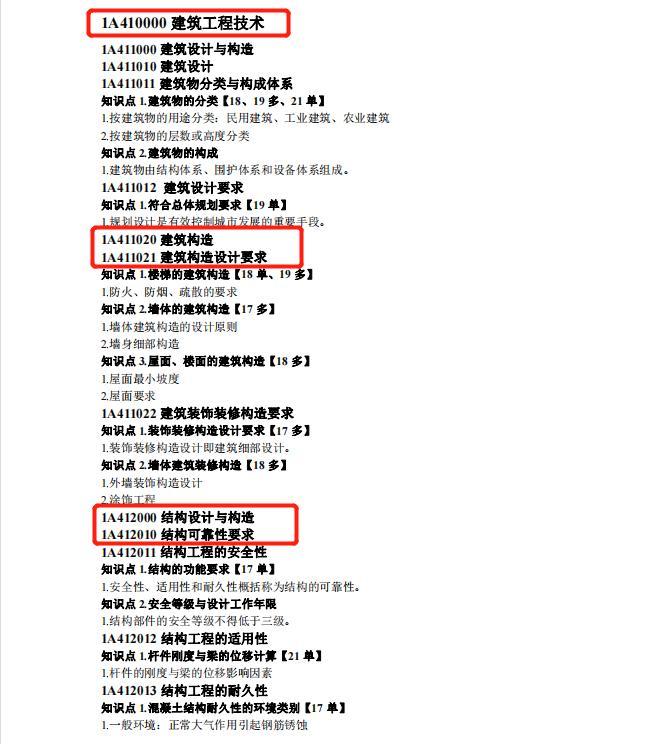 1A410000 建筑工程技术

1A411000 建筑设计与构造
1A411010 建筑设计
1A411011 建筑物分类与构成体系
知识点 1.建筑物的分类【18、19 多、21 单】
1.按建筑物的用途分类：民用建筑、工业建筑、农业建筑
2.按建筑物的层数或高度分类
知识点 2.建筑物的构成
1.建筑物由结构体系、围护体系和设备体系组成。
1A411012 建筑设计要求
知识点 1.符合总体规划要求【19 单】
1.规划设计是有效控制城市发展的重要手段。
1A411020 建筑构造
1A411021 建筑构造设计要求
知识点 1.楼梯的建筑构造【18 单、19 多】
1.防火、防烟、疏散的要求
知识点 2.墙体的建筑构造【17 多】
1.墙体建筑构造的设计原则
2.墙身细部构造
知识点 3.屋面、楼面的建筑构造【18 多】
1.屋面最小坡度
2.屋面要求
1A411022 建筑装饰装修构造要求
知识点 1.装饰装修构造设计要求【17 多】
1.装饰装修构造设计即建筑细部设计。
知识点 2.墙体建筑装修构造【18 多】
1.外墙装饰构造设计
2.涂饰工程
1A412000 结构设计与构造
1A412010 结构可靠性要求
1A412011 结构工程的安全性
知识点 1.结构的功能要求【17 单】
1.安全性、适用性和耐久性概括称为结构的可靠性。
知识点 2.安全等级与设计工作年限
1.结构部件的安全等级不得低于三级。
1A412012 结构工程的适用性
知识点 1.杆件刚度与梁的位移计算【21 单】
1.杆件的刚度与梁的位移影响因素
1A412013 结构工程的耐久性
知识点 1.混凝土结构耐久性的环境类别【17 单】
1.一般环境：正常大气作用引起钢筋锈蚀